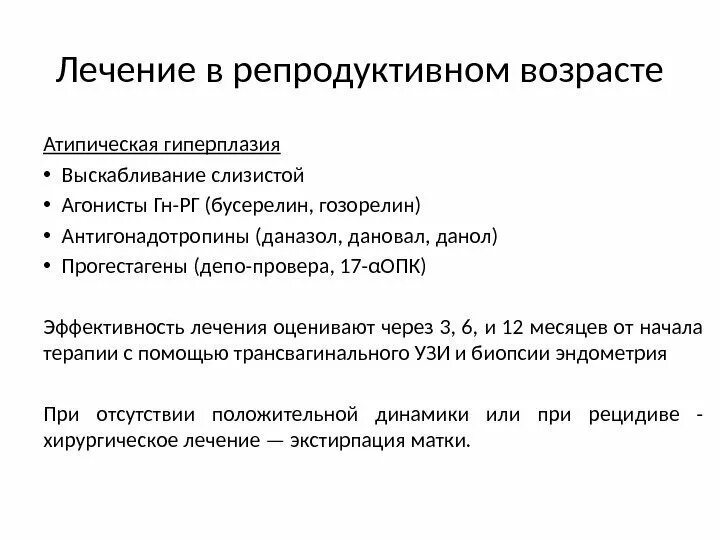 Лечение в репродуктивном возрасте

Атипическая гиперплазия

• Выскабливание слизистой
• Агонисты Гн-РГ (бусерелин, гозорелин)
• Антигонадотропины (даназол, дановал, данол)
• Прогестагены (депо-провера, 17-αОПК)

Эффективность лечения оценивают через 3, 6, и 12 месяцев от начала терапии с помощью трансвагинального УЗИ и биопсии эндометрия

При отсутствии положительной динамики или при рецидиве - хирургическое лечение — экстирпация матки.